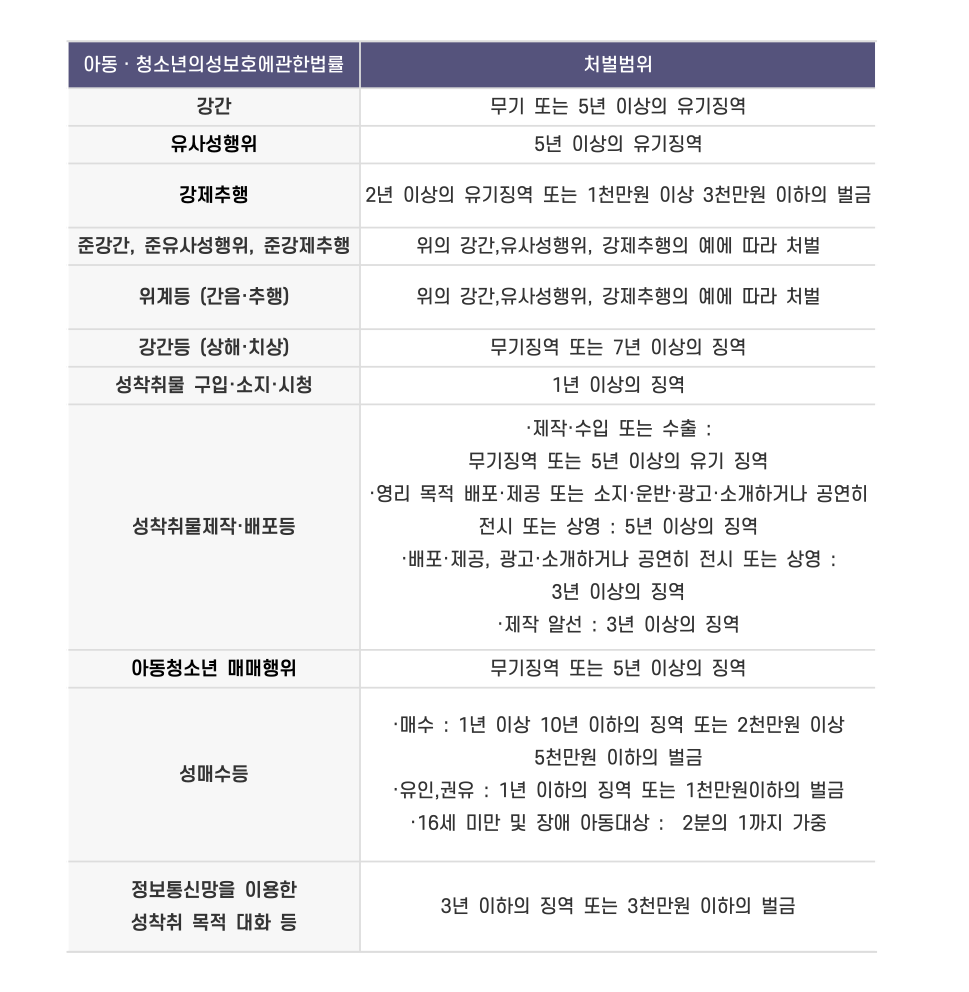 | 아동 · 청소년의성보호에관한법률 | 처벌범위 |
|---|---|
| 강간 | 무기 또는 5년 이상의 유기징역 |
| 유사성행위 | 5년 이상의 유기징역 |
| 강제추행 | 2년 이상의 유기징역 또는 1천만원 이상 3천만원 이하의 벌금 |
| 준강간, 준유사성행위, 준강제추행 | 위의 강간,유사성행위, 강제추행의 예에 따라 처벌 |
| 위계등 (간음·추행) | 위의 강간,유사성행위, 강제추행의 예에 따라 처벌 |
| 강간등 (상해·치상) | 무기징역 또는 7년 이상의 징역 |
| 성착취물 구입·소지·시청 | 1년 이상의 징역 |
| 성착취물제작·배포등 | ·제작·수입 또는 수출 : 무기징역 또는 5년 이상의 유기 징역 ·영리 목적 배포·제공 또는 소지·운반·광고·소개하거나 공연히 전시 또는 상영 : 5년 이상의 징역 ·배포·제공, 광고·소개하거나 공연히 전시 또는 상영 : 3년 이상의 징역 ·제작 알선 : 3년 이상의 징역 |
| 아동청소년 매매행위 | 무기징역 또는 5년 이상의 징역 |
| 성매수등 | ·매수 : 1년 이상 10년 이하의 징역 또는 2천만원 이상 5천만원 이하의 벌금 ·유인,권유 : 1년 이하의 징역 또는 1천만원이하의 벌금 ·16세 미만 및 장애 아동대상 : 2분의 1까지 가중 |
| 정보통신망을 이용한 성착취 목적 대화 등 | 3년 이하의 징역 또는 3천만원 이하의 벌금 |